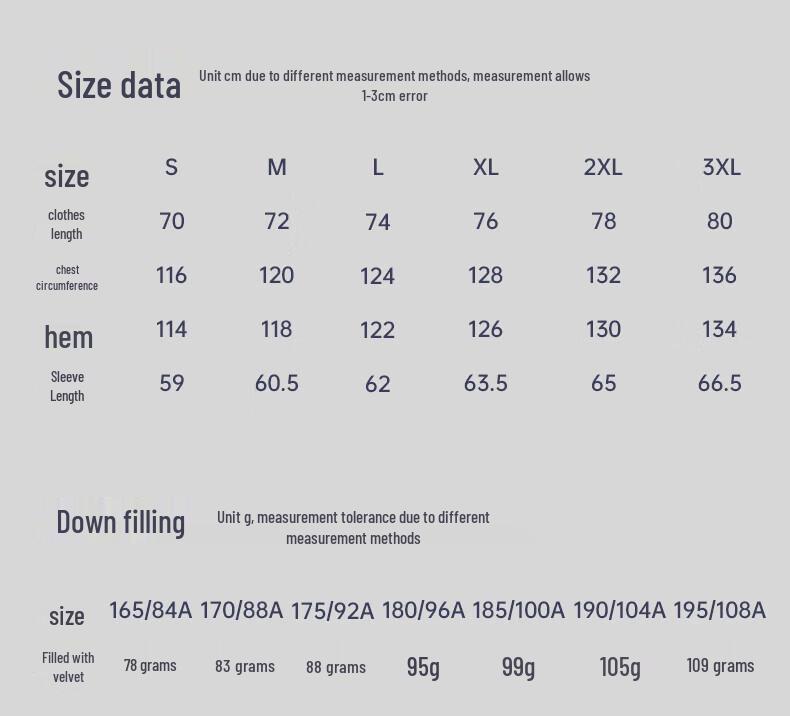 Size data Unit cm due to different measurement methods, measurement allows 1-3cm error

| size | S | M | L | XL | 2XL | 3XL |
|---|---|---|---|---|---|---|
| clothes length | 70 | 72 | 74 | 76 | 78 | 80 |
| chest circumference | 116 | 120 | 124 | 128 | 132 | 136 |
| hem | 114 | 118 | 122 | 126 | 130 | 134 |
| Sleeve Length | 59 | 60.5 | 62 | 63.5 | 65 | 66.5 |

Down filling Unit g, measurement tolerance due to different measurement methods

| size | 165/84A | 170/88A | 175/92A | 180/96A | 185/100A | 190/104A | 195/108A |
|---|---|---|---|---|---|---|---|
| Filled with velvet | 78 grams | 83 grams | 88 grams | 95g | 99g | 105g | 109 grams |